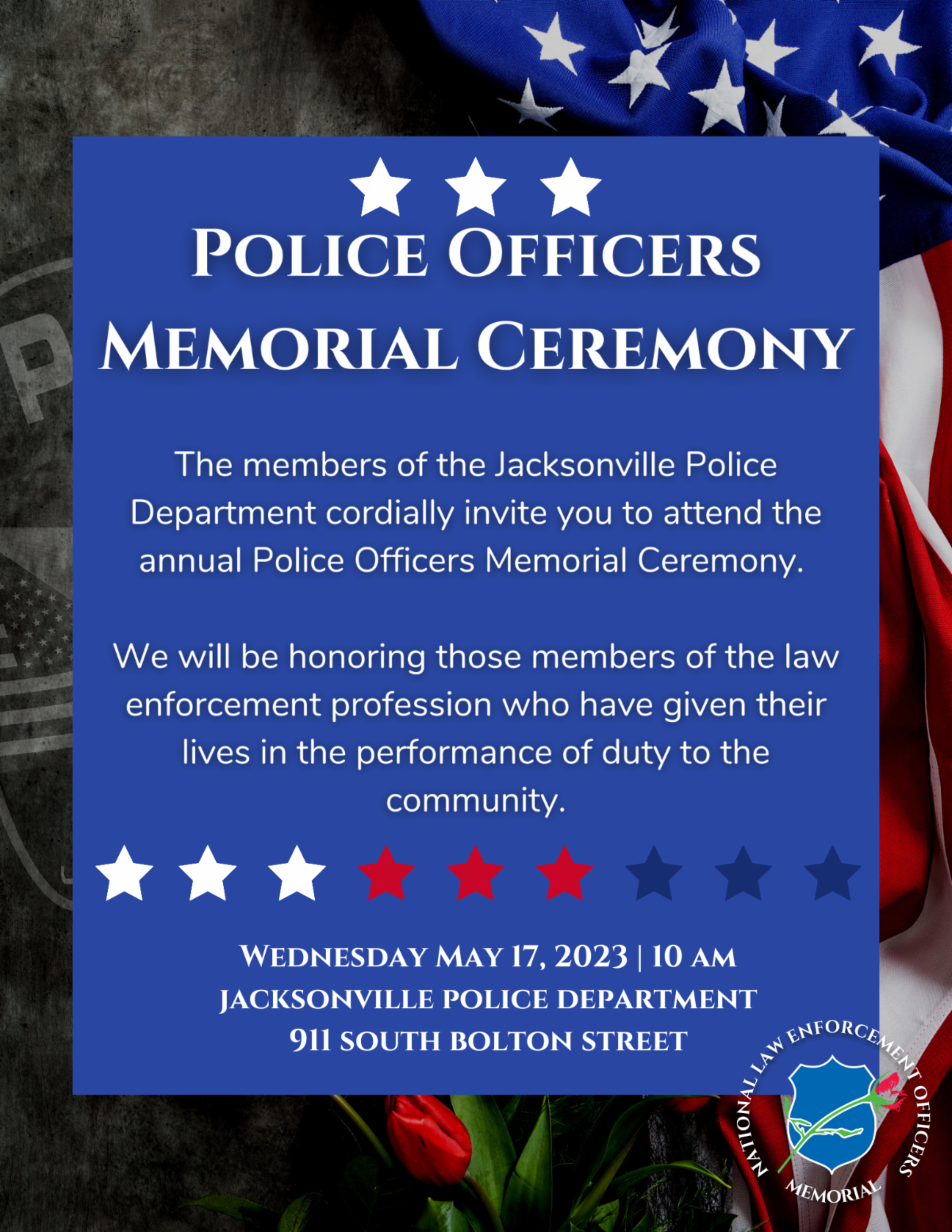 POLICE OFFICERS
MEMORIAL CEREMONY

The members of the Jacksonville Police Department cordially invite you to attend the annual Police Officers Memorial Ceremony.

We will be honoring those members of the law enforcement profession who have given their lives in the performance of duty to the community.

WEDNESDAY MAY 17, 2023 | 10 AM
JACKSONVILLE POLICE DEPARTMENT
911 SOUTH BOLTON STREET

NATIONAL LAW ENFORCEMENT OFFICERS
MEMORIAL